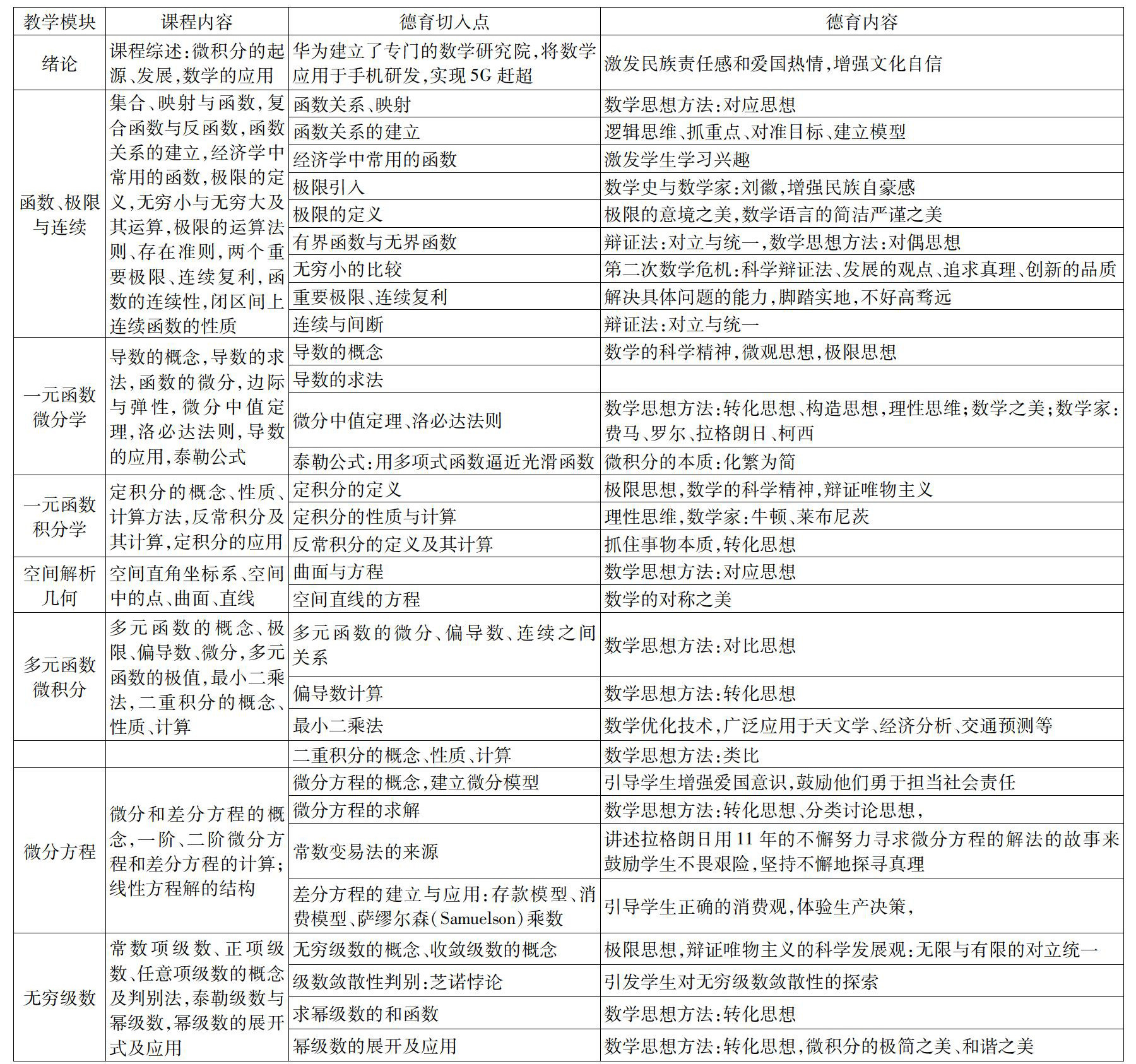 | 教学模块 | 课程内容 | 德育切入点 | 德育内容 |
|---|---|---|---|
| 绪论 | 课程综述:微积分的起源、发展,数学的应用 | 华为建立了专门的数学研究院,将数学应用于手机研发,实现5G赶超 | 激发民族责任感和爱国热情,增强文化自信 |
| 函数、极限与连续 | 集合、映射与函数,复合函数与反函数,函数关系的建立,经济学中常用的函数,极限的定义,无穷小与无穷大及其运算,极限的运算法则、存在准则,两个重要极限、连续复利,函数的连续性,闭区间上连续函数的性质 | 函数关系、映射 | 数学思想方法:对应思想 |
| | | 函数关系的建立 | 逻辑思维、抓重点、对准目标、建立模型 |
| | | 经济学中常用的函数 | 激发学生学习兴趣 |
| | | 极限引入 | 数学史与数学家:刘徽,增强民族自豪感 |
| | | 极限的定义 | 极限的意境之美,数学语言的简洁严谨之美 |
| | | 有界函数与无界函数 | 辩证法:对立与统一,数学思想方法:对偶思想 |
| | | 无穷小的比较 | 第二次数学危机:科学辩证法、发展的观点、追求真理、创新的品质 |
| | | 重要极限、连续复利 | 解决具体问题的能力,脚踏实地,不好高骛远 |
| | | 连续与间断 | 辩证法:对立与统一 |
| 一元函数微分学 | 导数的概念,导数的求法,函数的微分,边际与弹性,微分中值定理,洛必达法则,导数的应用,泰勒公式 | 导数的概念 | 数学的科学精神,微观思想,极限思想 |
| | | 导数的求法 | |
| | | 微分中值定理、洛必达法则 | 数学思想方法:转化思想、构造思想,理性思维;数学之美;数学家:费马、罗尔、拉格朗日、柯西 |
| | | 泰勒公式:用多项式函数逼近光滑函数 | 微积分的本质:化繁为简 |
| 一元函数积分学 | 定积分的概念、性质、计算方法,反常积分及其计算,定积分的应用 | 定积分的定义 | 极限思想,数学的科学精神,辩证唯物主义 |
| | | 定积分的性质与计算 | 理性思维,数学家:牛顿、莱布尼茨 |
| | | 反常积分的定义及其计算 | 抓住事物本质,转化思想 |
| 空间解析几何 | 空间直角坐标系、空间中的点、曲面、直线 | 曲面与方程 | 数学思想方法:对应思想 |
| | | 空间直线的方程 | 数学的对称之美 |
| 多元函数微积分 | 多元函数的概念、极限、偏导数、微分,多元函数的极值,最小二乘法,二重积分的概念、性质、计算 | 多元函数的微分、偏导数、连续之间关系 | 数学思想方法:对比思想 |
| | | 偏导数计算 | 数学思想方法:转化思想 |
| | | 最小二乘法 | 数学优化技术,广泛应用于天文学、经济分析、交通预测等 |
| | | 二重积分的概念、性质、计算 | 数学思想方法:类比 |
| 微分方程 | 微分和差分方程的概念,一阶、二阶微分方程和差分方程的计算;线性方程解的结构 | 微分方程的概念,建立微分模型 | 引导学生增强爱国意识,鼓励他们勇于担当社会责任 |
| | | 微分方程的求解 | 数学思想方法:转化思想、分类讨论思想, |
| | | 常数变易法的来源 | 讲述拉格朗日用11年的不懈努力寻求微分方程的解法的故事来鼓励学生不畏艰险,坚持不懈地探寻真理 |
| | | 差分方程的建立与应用:存款模型、消费模型、萨缪尔森(Samuelson)乘数 | 引导学生正确的消费观,体验生产决策, |
| 无穷级数 | 常数项级数、正项级数、任意项级数的概念及判别法,泰勒级数与幂级数,幂级数的展开式及应用 | 无穷级数的概念、收敛级数的概念 | 极限思想,辩证唯物主义的科学发展观:无限与有限的对立统一 |
| | | 级数敛散性判别:芝诺悖论 | 引发学生对无穷级数敛散性的探索 |
| | | 求幂级数的和函数 | 数学思想方法:转化思想 |
| | | 幂级数的展开及应用 | 数学思想方法:转化思想,微积分的极简之美、和谐之美 |